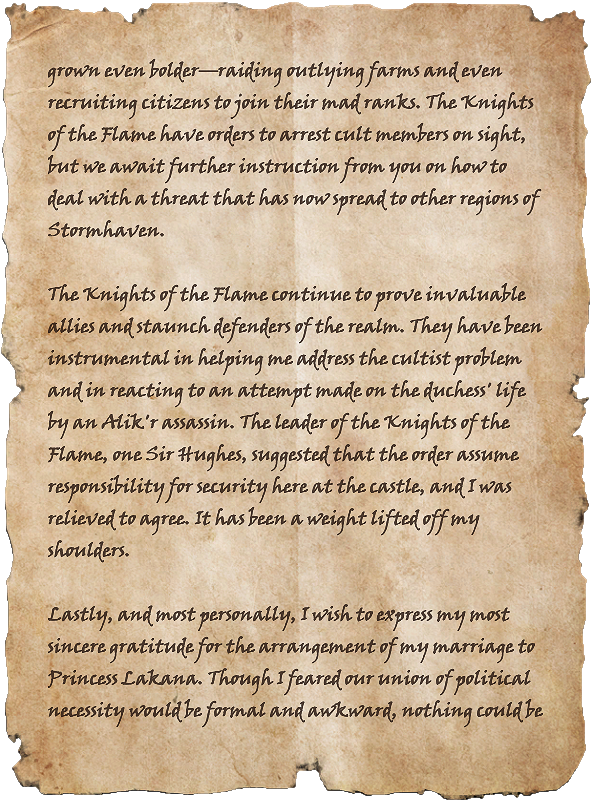 grown even bolder—raiding outlying farms and even recruiting citizens to join their mad ranks. The Knights of the Flame have orders to arrest cult members on sight, but we await further instruction from you on how to deal with a threat that has now spread to other regions of Stormhaven.

The Knights of the Flame continue to prove invaluable allies and staunch defenders of the realm. They have been instrumental in helping me address the cultist problem and in reacting to an attempt made on the duchess' life by an Alik'r assassin. The leader of the Knights of the Flame, one Sir Hughes, suggested that the order assume responsibility for security here at the castle, and I was relieved to agree. It has been a weight lifted off my shoulders.

Lastly, and most personally, I wish to express my most sincere gratitude for the arrangement of my marriage to Princess Lakana. Though I feared our union of political necessity would be formal and awkward, nothing could be